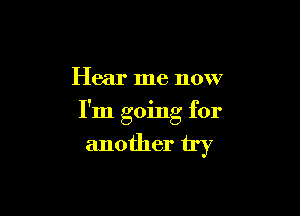 Hear me now
I'm going for
another try